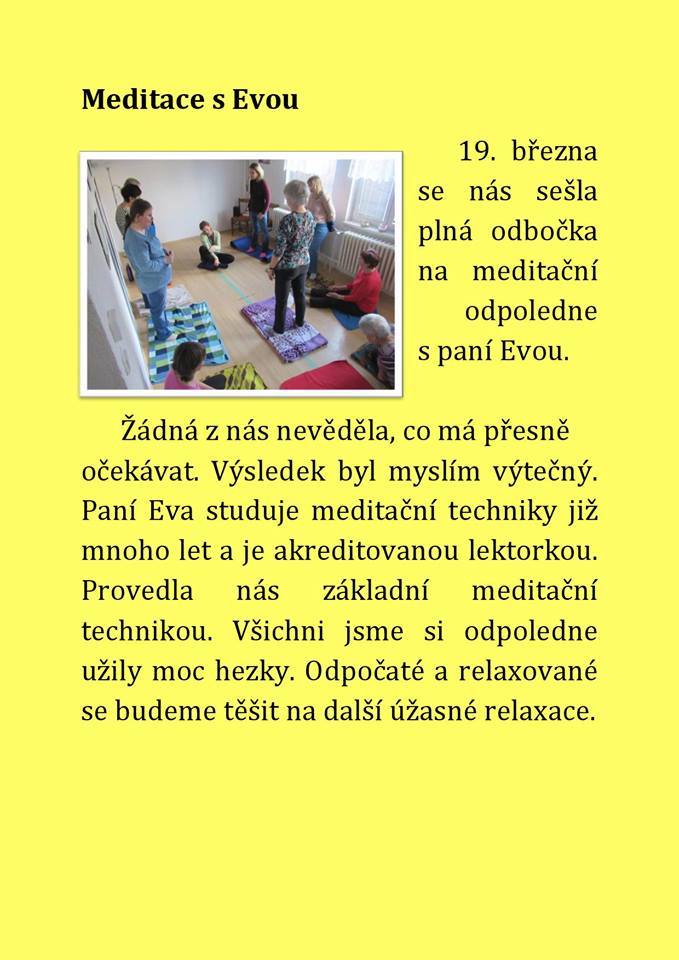 Meditace s Evou

19. března se nás sešla plná odbočka na meditační odpoledne s paní Evou.

Žádná z nás nevěděla, co má přesně očekávat. Výsledek byl myslím výtečný. Paní Eva studuje meditační techniky již mnoho let a je akreditovanou lektorkou. Provedla nás základní meditační technikou. Všichni jsme si odpoledne užily moc hezky. Odpočaté a relaxované se budeme těšit na další úžasné relaxace.